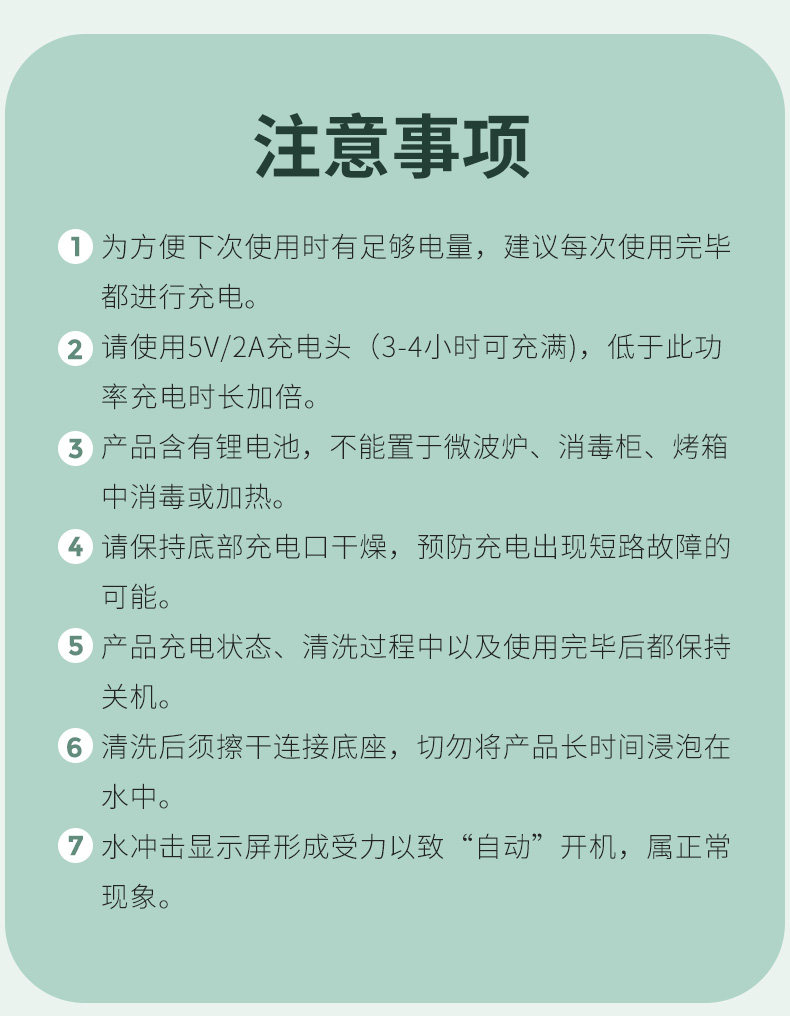 注意事项

1 为方便下次使用时有足够电量，建议每次使用完毕都进行充电。

2 请使用5V/2A充电头（3-4小时可充满)，低于此功率充电时长加倍。

3 产品含有锂电池，不能置于微波炉、消毒柜、烤箱中消毒或加热。

4 请保持底部充电口干燥，预防充电出现短路故障的可能。

5 产品充电状态、清洗过程中以及使用完毕后都保持关机。

6 清洗后须擦干连接底座，切勿将产品长时间浸泡在水中。

7 水冲击显示屏形成受力以致“自动”开机，属正常现象。